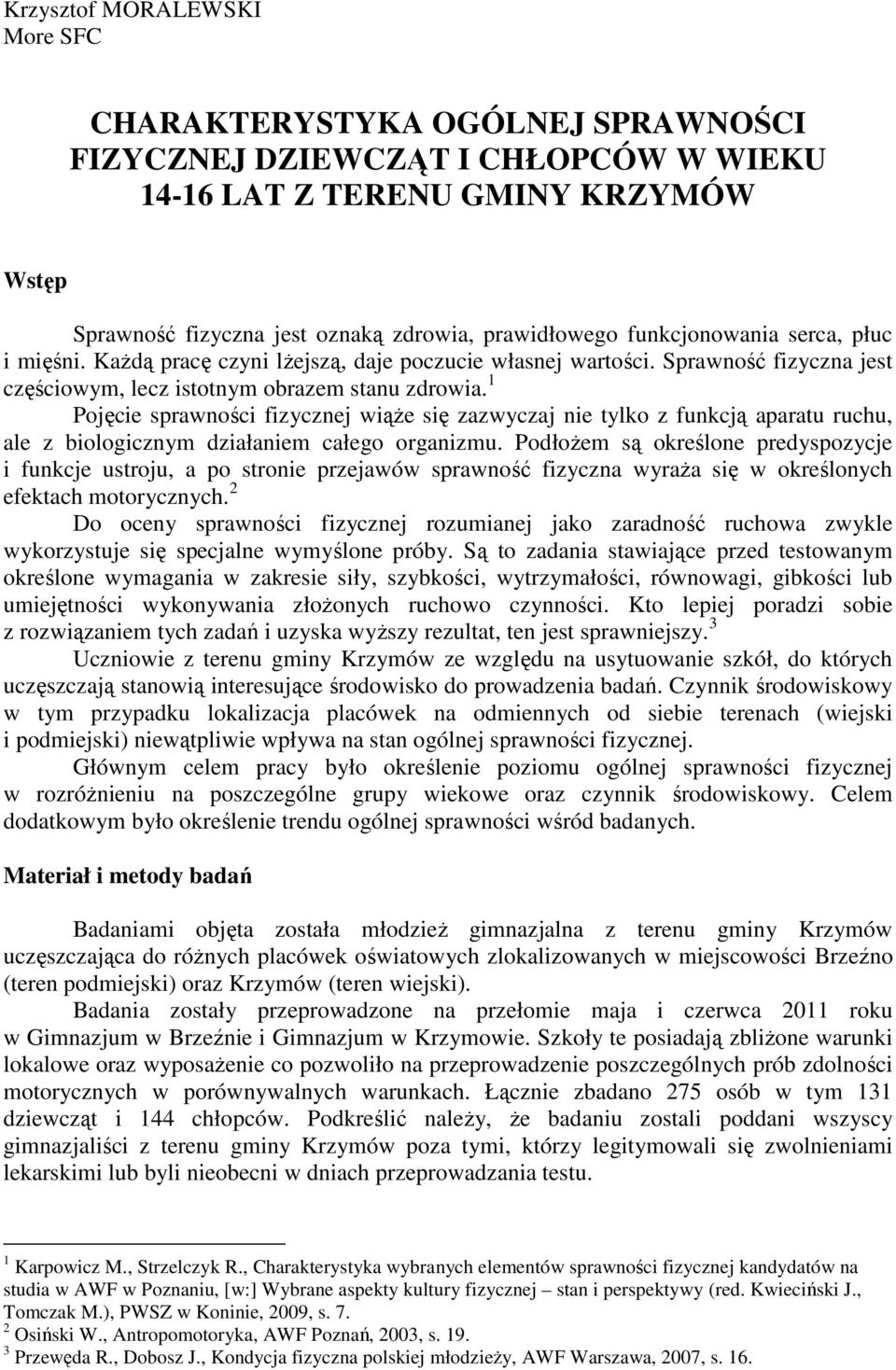 Krzysztof MORALEWSKI
More SFC

CHARAKTERYSTYKA OGÓLNEJ SPRAWNOŚCI FIZYCZNEJ DZIEWCZĄT I CHŁOPCÓW W WIEKU 14-16 LAT Z TERENU GMINY KRZYMÓW

Wstęp

Sprawność fizyczna jest oznaką zdrowia, prawidłowego funkcjonowania serca, płuc i mięśni. Każdą pracę czyni lżejszą, daje poczucie własnej wartości. Sprawność fizyczna jest częściowym, lecz istotnym obrazem stanu zdrowia.$^1$

Pojęcie sprawności fizycznej wiąże się zazwyczaj nie tylko z funkcją aparatu ruchu, ale z biologicznym działaniem całego organizmu. Podłożem są określone predyspozycje i funkcje ustroju, a po stronie przejawów sprawność fizyczna wyraża się w określonych efektach motorycznych.$^2$

Do oceny sprawności fizycznej rozumianej jako zaradność ruchowa zwykle wykorzystuje się specjalne wymyślone próby. Są to zadania stawiające przed testowanym określone wymagania w zakresie siły, szybkości, wytrzymałości, równowagi, gibkości lub umiejętności wykonywania złożonych ruchowo czynności. Kto lepiej poradzi sobie z rozwiązaniem tych zadań i uzyska wyższy rezultat, ten jest sprawniejszy.$^3$

Uczniowie z terenu gminy Krzymów ze względu na usytuowanie szkół, do których uczęszczają stanowią interesujące środowisko do prowadzenia badań. Czynnik środowiskowy w tym przypadku lokalizacja placówek na odmiennych od siebie terenach (wiejski i podmiejski) niewątpliwie wpływa na stan ogólnej sprawności fizycznej.

Głównym celem pracy było określenie poziomu ogólnej sprawności fizycznej w rozróżnieniu na poszczególne grupy wiekowe oraz czynnik środowiskowy. Celem dodatkowym było określenie trendu ogólnej sprawności wśród badanych.

Materiał i metody badań

Badaniami objęta została młodzież gimnazjalna z terenu gminy Krzymów uczęszczająca do różnych placówek oświatowych zlokalizowanych w miejscowości Brzeźno (teren podmiejski) oraz Krzymów (teren wiejski).

Badania zostały przeprowadzone na przełomie maja i czerwca 2011 roku w Gimnazjum w Brzeźnie i Gimnazjum w Krzymowie. Szkoły te posiadają zbliżone warunki lokalowe oraz wyposażenie co pozwoliło na przeprowadzenie poszczególnych prób zdolności motorycznych w porównywalnych warunkach. Łącznie zbadano 275 osób w tym 131 dziewcząt i 144 chłopców. Podkreślić należy, że badaniu zostali poddani wszyscy gimnazjaliści z terenu gminy Krzymów poza tymi, którzy legitymowali się zwolnieniami lekarskimi lub byli nieobecni w dniach przeprowadzania testu.

$^1$ Karpowicz M., Strzelczyk R., Charakterystyka wybranych elementów sprawności fizycznej kandydatów na studia w AWF w Poznaniu, [w:] Wybrane aspekty kultury fizycznej – stan i perspektywy (red. Kwieciński J., Tomczak M.), PWSZ w Koninie, 2009, s. 7.
$^2$ Osiński W., Antropomotoryka, AWF Poznań, 2003, s. 19.
$^3$ Przewęda R., Dobosz J., Kondycja fizyczna polskiej młodzieży, AWF Warszawa, 2007, s. 16.